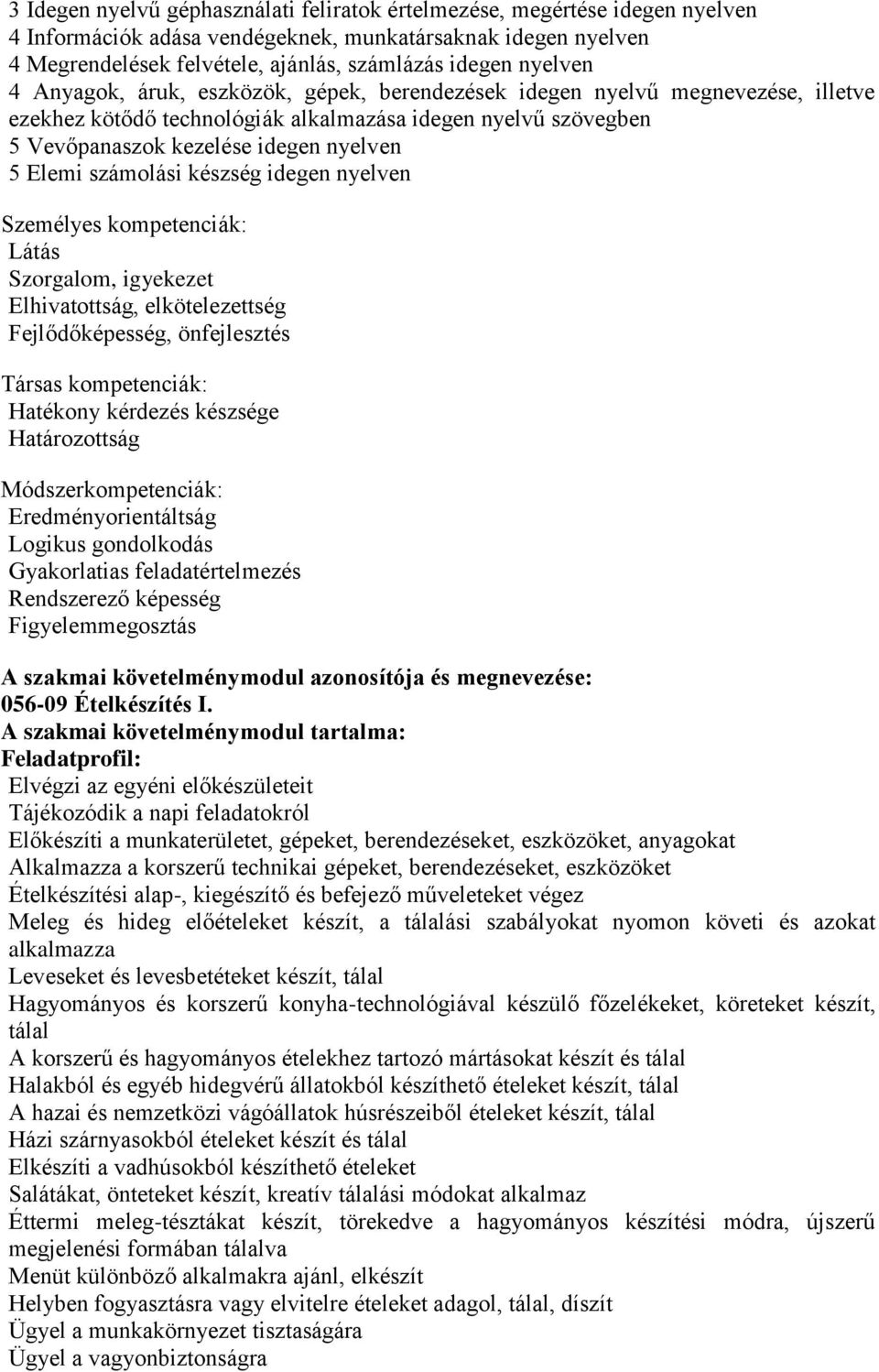 3 Idegen nyelvű géphasználati feliratok értelmezése, megértése idegen nyelven
4 Információk adása vendégeknek, munkatársaknak idegen nyelven
4 Megrendelések felvétele, ajánlás, számlázás idegen nyelven
4 Anyagok, áruk, eszközök, gépek, berendezések idegen nyelvű megnevezése, illetve ezekhez kötődő technológiák alkalmazása idegen nyelvű szövegben
5 Vevőpanaszok kezelése idegen nyelven
5 Elemi számolási készség idegen nyelven

Személyes kompetenciák:
Látás
Szorgalom, igyekezet
Elhivatottság, elkötelezettség
Fejlődőképesség, önfejlesztés

Társas kompetenciák:
Hatékony kérdezés készsége
Határozottság

Módszerkompetenciák:
Eredményorientáltság
Logikus gondolkodás
Gyakorlatias feladatértelmezés
Rendszerező képesség
Figyelemmegosztás

A szakmai követelménymodul azonosítója és megnevezése:
056-09 Ételkészítés I.
A szakmai követelménymodul tartalma:
Feladatprofil:
Elvégzi az egyéni előkészületeit
Tájékozódik a napi feladatokról
Előkészíti a munkaterületet, gépeket, berendezéseket, eszközöket, anyagokat
Alkalmazza a korszerű technikai gépeket, berendezéseket, eszközöket
Ételkészítési alap-, kiegészítő és befejező műveleteket végez
Meleg és hideg előételeket készít, a tálalási szabályokat nyomon követi és azokat alkalmazza
Leveseket és levesbetéteket készít, tálal
Hagyományos és korszerű konyha-technológiával készülő főzelékeket, köreteket készít, tálal
A korszerű és hagyományos ételekhez tartozó mártásokat készít és tálal
Halakból és egyéb hidegvérű állatokból készíthető ételeket készít, tálal
A hazai és nemzetközi vágóállatok húsrészeiből ételeket készít, tálal
Házi szárnyasokból ételeket készít és tálal
Elkészíti a vadhúsokból készíthető ételeket
Salátákat, önteteket készít, kreatív tálalási módokat alkalmaz
Éttermi meleg-tésztákat készít, törekedve a hagyományos készítési módra, újszerű megjelenési formában tálalva
Menüt különböző alkalmakra ajánl, elkészít
Helyben fogyasztásra vagy elvitelre ételeket adagol, tálal, díszít
Ügyel a munkakörnyezet tisztaságára
Ügyel a vagyonbiztonságra